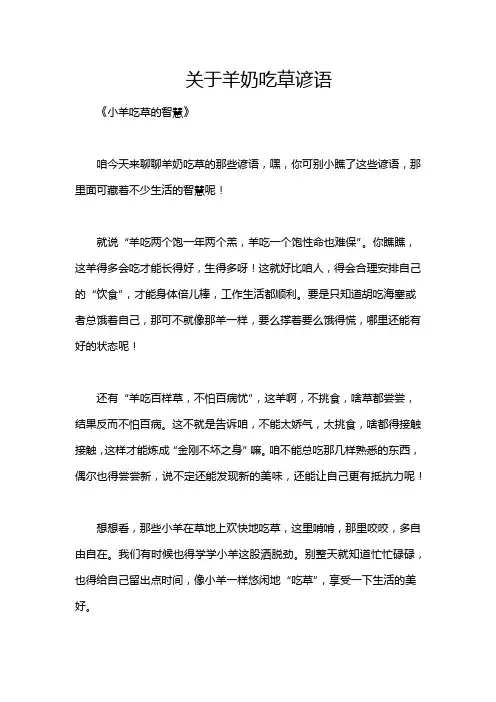 关于羊奶吃草谚语

《小羊吃草的智慧》

咱今天来聊聊羊奶吃草的那些谚语，嘿，你可别小瞧了这些谚语，那里面可藏着不少生活的智慧呢！

就说“羊吃两个饱一年两个羔，羊吃一个饱性命也难保”。你瞧瞧，这羊得多会吃才能长得好，生得多呀！这就好比咱人，得会合理安排自己的“饮食”，才能身体倍儿棒，工作生活都顺利。要是只知道胡吃海塞或者总饿着自己，那可不就像那羊一样，要么撑着要么饿得慌，哪里还能有好的状态呢！

还有“羊吃百样草，不怕百病忧”，这羊啊，不挑食，啥草都尝尝，结果反而不怕百病。这不就是告诉咱，不能太娇气，太挑食，啥都得接触接触，这样才能炼成“金刚不坏之身”嘛。咱不能总吃那几样熟悉的东西，偶尔也得尝尝新，说不定还能发现新的美味，还能让自己更有抵抗力呢！

想想看，那些小羊在草地上欢快地吃草，这里啃啃，那里咬咬，多自由自在。我们有时候也得学学小羊这股洒脱劲。别整天就知道忙忙碌碌，也得给自己留出点时间，像小羊一样悠闲地“吃草”，享受一下生活的美好。